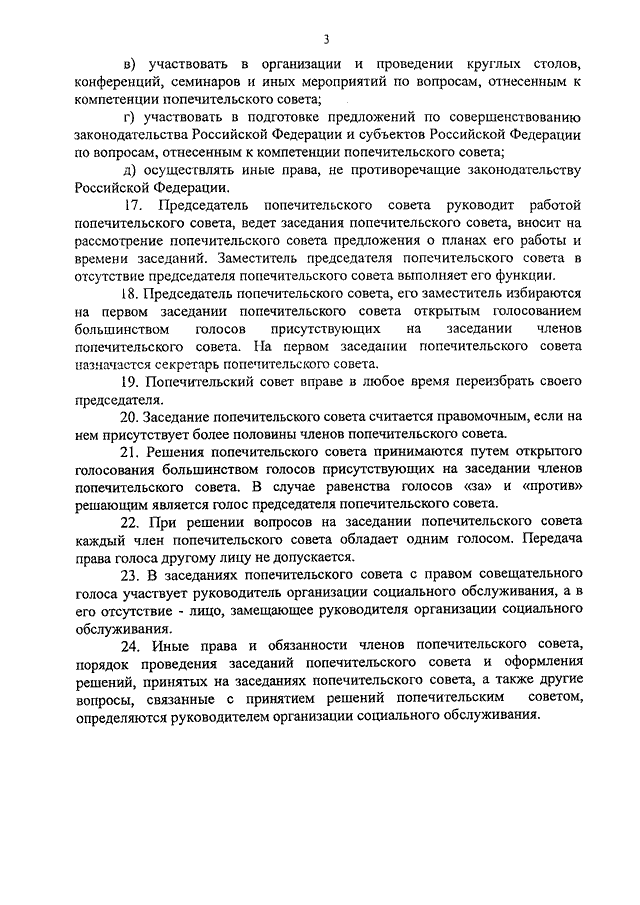 3

в) участвовать в организации и проведении круглых столов, конференций, семинаров и иных мероприятий по вопросам, отнесенным к компетенции попечительского совета;

г) участвовать в подготовке предложений по совершенствованию законодательства Российской Федерации и субъектов Российской Федерации по вопросам, отнесенным к компетенции попечительского совета;

д) осуществлять иные права, не противоречащие законодательству Российской Федерации.

17. Председатель попечительского совета руководит работой попечительского совета, ведет заседания попечительского совета, вносит на рассмотрение попечительского совета предложения о планах его работы и времени заседаний. Заместитель председателя попечительского совета в отсутствие председателя попечительского совета выполняет его функции.

18. Председатель попечительского совета, его заместитель избираются на первом заседании попечительского совета открытым голосованием большинством голосов присутствующих на заседании членов попечительского совета. На первом заседании попечительского совета назначается секретарь попечительского совета.

19. Попечительский совет вправе в любое время переизбрать своего председателя.

20. Заседание попечительского совета считается правомочным, если на нем присутствует более половины членов попечительского совета.

21. Решения попечительского совета принимаются путем открытого голосования большинством голосов присутствующих на заседании членов попечительского совета. В случае равенства голосов «за» и «против» решающим является голос председателя попечительского совета.

22. При решении вопросов на заседании попечительского совета каждый член попечительского совета обладает одним голосом. Передача права голоса другому лицу не допускается.

23. В заседаниях попечительского совета с правом совещательного голоса участвует руководитель организации социального обслуживания, а в его отсутствие - лицо, замещающее руководителя организации социального обслуживания.

24. Иные права и обязанности членов попечительского совета, порядок проведения заседаний попечительского совета и оформления решений, принятых на заседаниях попечительского совета, а также другие вопросы, связанные с принятием решений попечительским советом, определяются руководителем организации социального обслуживания.